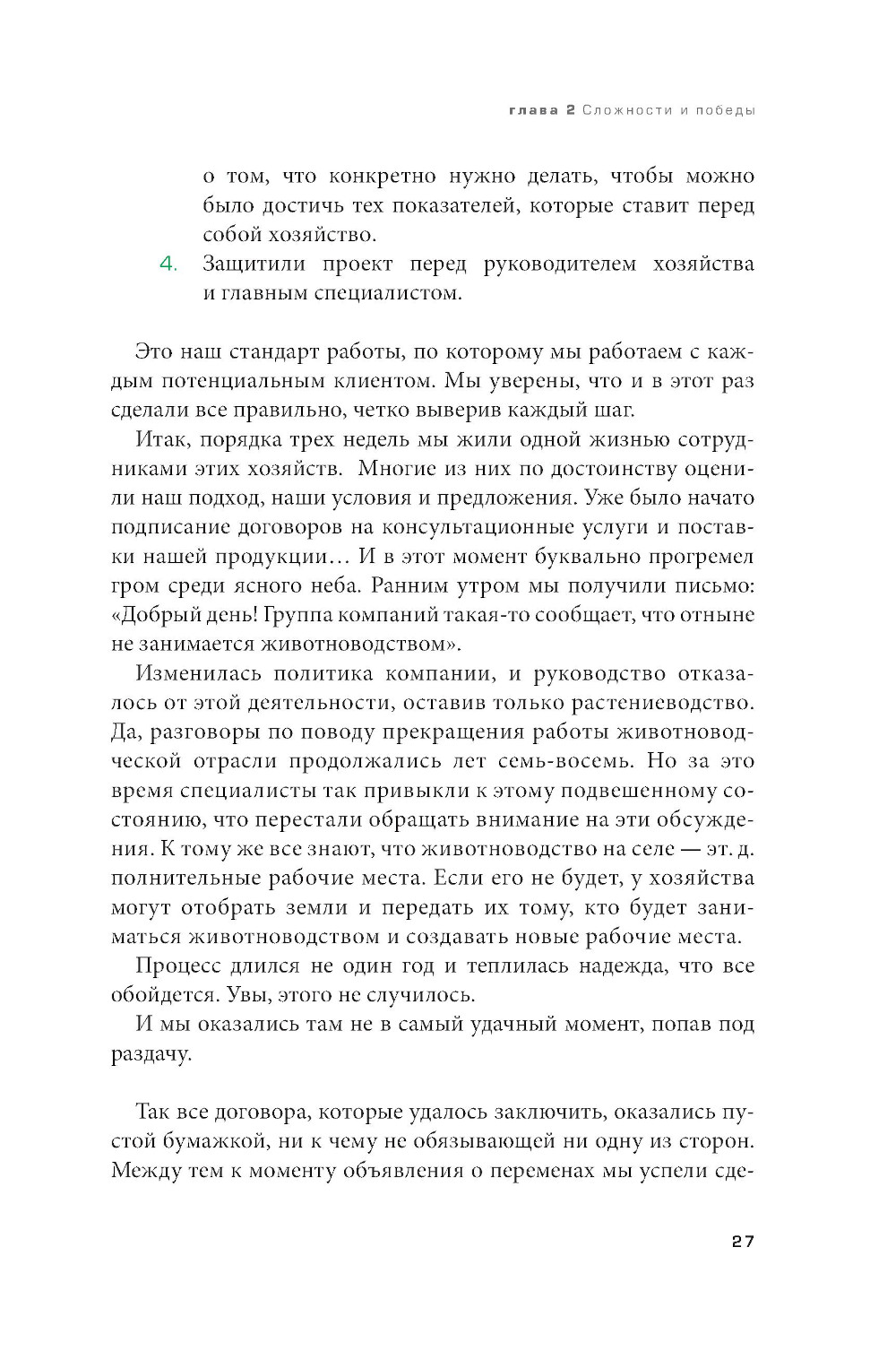 глава 2 Сложности и победы

о том, что конкретно нужно делать, чтобы можно было достичь тех показателей, которые ставит перед собой хозяйство.

4. Защитили проект перед руководителем хозяйства и главным специалистом.

Это наш стандарт работы, по которому мы работаем с каждым потенциальным клиентом. Мы уверены, что и в этот раз сделали все правильно, четко выверив каждый шаг.

Итак, порядка трех недель мы жили одной жизнью сотрудниками этих хозяйств. Многие из них по достоинству оценили наш подход, наши условия и предложения. Уже было начато подписание договоров на консультационные услуги и поставки нашей продукции… И в этот момент буквально прогремел гром среди ясного неба. Ранним утром мы получили письмо: «Добрый день! Группа компаний такая-то сообщает, что отныне не занимается животноводством».

Изменилась политика компании, и руководство отказалось от этой деятельности, оставив только растениеводство. Да, разговоры по поводу прекращения работы животноводческой отрасли продолжались лет семь-восемь. Но за это время специалисты так привыкли к этому подвешенному состоянию, что перестали обращать внимание на эти обсуждения. К тому же все знают, что животноводство на селе — эт. д. полнительные рабочие места. Если его не будет, у хозяйства могут отобрать земли и передать их тому, кто будет заниматься животноводством и создавать новые рабочие места.

Процесс длился не один год и теплилась надежда, что все обойдется. Увы, этого не случилось.

И мы оказались там не в самый удачный момент, попав под раздачу.

Так все договора, которые удалось заключить, оказались пустой бумажкой, ни к чему не обязывающей ни одну из сторон. Между тем к моменту объявления о переменах мы успели сде-

27